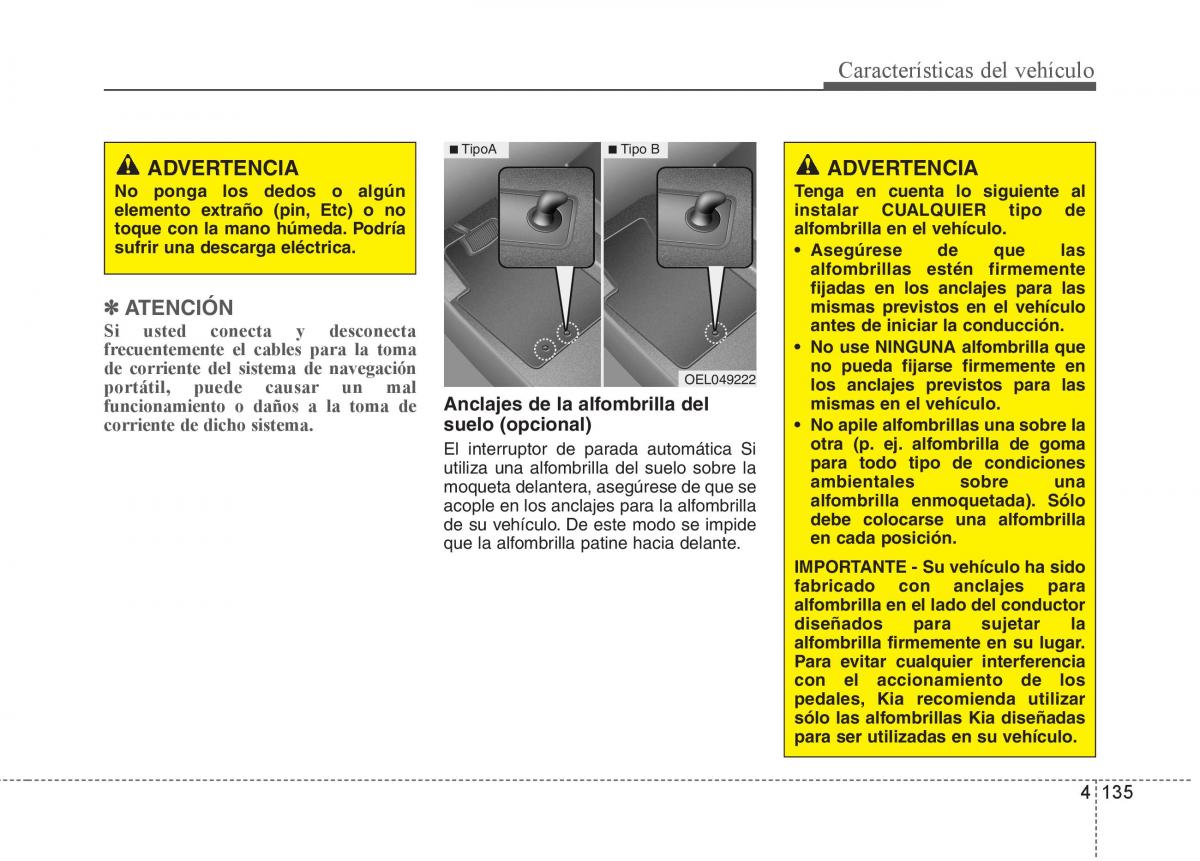 Características del vehículo

ADVERTENCIA

No ponga los dedos o algún elemento extraño (pin, Etc) o no toque con la mano húmeda. Podría sufrir una descarga eléctrica.

✽ ATENCIÓN

Si usted conecta y desconecta frecuentemente el cables para la toma de corriente del sistema de navegación portátil, puede causar un mal funcionamiento o daños a la toma de corriente de dicho sistema.

■ TipoA

■ Tipo B

OEL049222

Anclajes de la alfombrilla del suelo (opcional)

El interruptor de parada automática Si utiliza una alfombrilla del suelo sobre la moqueta delantera, asegúrese de que se acople en los anclajes para la alfombrilla de su vehículo. De este modo se impide que la alfombrilla patine hacia delante.

ADVERTENCIA

Tenga en cuenta lo siguiente al instalar CUALQUIER tipo de alfombrilla en el vehículo.

• Asegúrese de que las alfombrillas estén firmemente fijadas en los anclajes para las mismas previstos en el vehículo antes de iniciar la conducción.

• No use NINGUNA alfombrilla que no pueda fijarse firmemente en los anclajes previstos para las mismas en el vehículo.

• No apile alfombrillas una sobre la otra (p. ej. alfombrilla de goma para todo tipo de condiciones ambientales sobre una alfombrilla enmoquetada). Sólo debe colocarse una alfombrilla en cada posición.

IMPORTANTE - Su vehículo ha sido fabricado con anclajes para alfombrilla en el lado del conductor diseñados para sujetar la alfombrilla firmemente en su lugar. Para evitar cualquier interferencia con el accionamiento de los pedales, Kia recomienda utilizar sólo las alfombrillas Kia diseñadas para ser utilizadas en su vehículo.

4 135